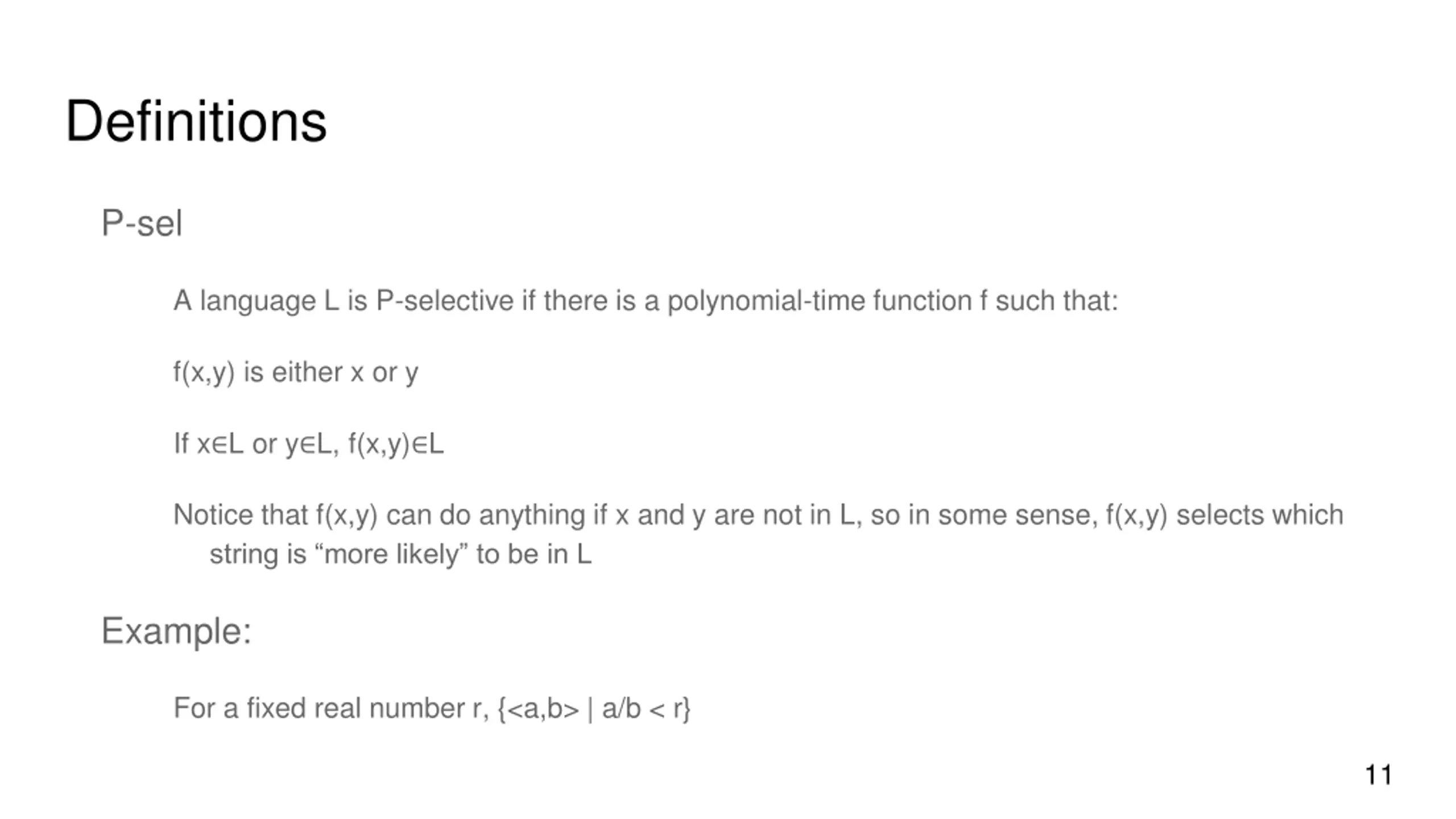 Definitions

P-sel

A language L is P-selective if there is a polynomial-time function f such that:

f(x,y) is either x or y

If x∈L or y∈L, f(x,y)∈L

Notice that f(x,y) can do anything if x and y are not in L, so in some sense, f(x,y) selects which string is “more likely” to be in L

Example:

For a fixed real number r, {<a,b> | a/b < r}

11